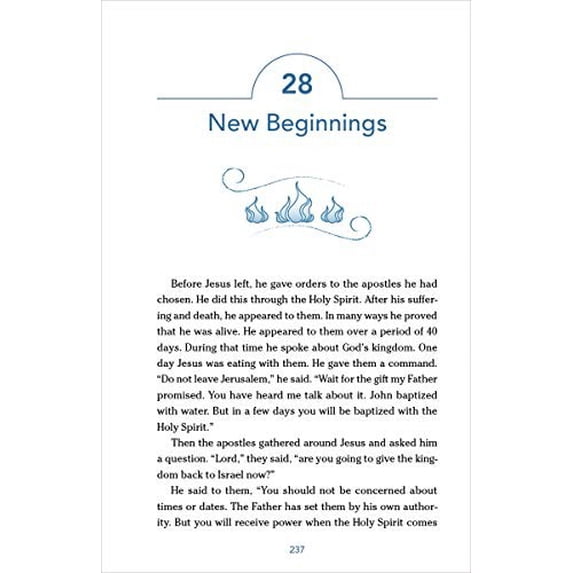 28

New Beginnings

Before Jesus left, he gave orders to the apostles he had chosen. He did this through the Holy Spirit. After his suffering and death, he appeared to them. In many ways he proved that he was alive. He appeared to them over a period of 40 days. During that time he spoke about God's kingdom. One day Jesus was eating with them. He gave them a command. "Do not leave Jerusalem," he said. "Wait for the gift my Father promised. You have heard me talk about it. John baptized with water. But in a few days you will be baptized with the Holy Spirit."

Then the apostles gathered around Jesus and asked him a question. "Lord," they said, "are you going to give the kingdom back to Israel now?"

He said to them, "You should not be concerned about times or dates. The Father has set them by his own authority. But you will receive power when the Holy Spirit comes

237